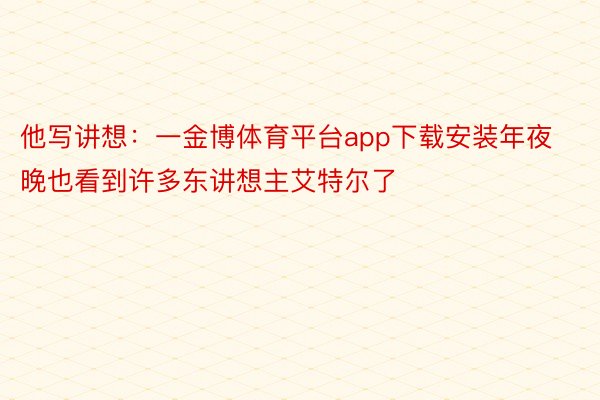 他写讲想：一金博体育平台app下载安装年夜晚也看到许多东讲想主艾特尔了